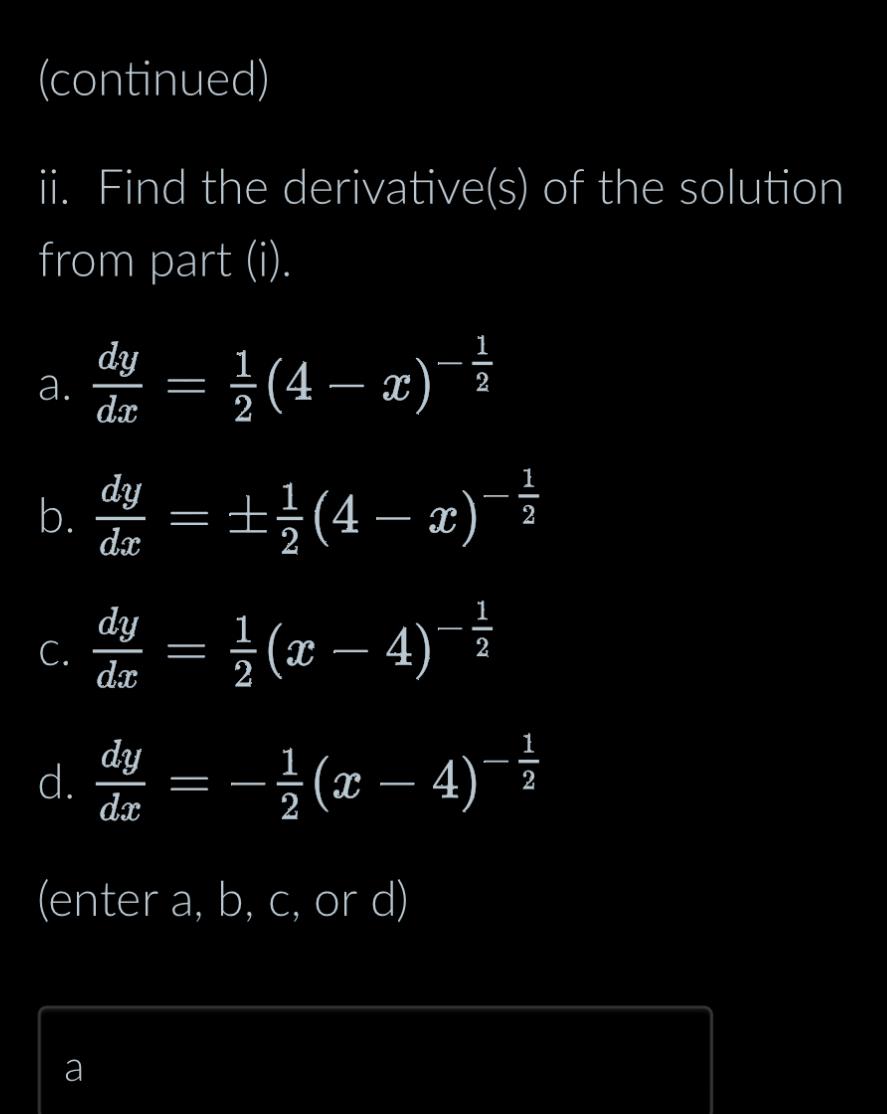 (continued)

ii. Find the derivative(s) of the solution from part (i).

a. $\frac{dy}{dx} = \frac{1}{2}(4-x)^{-\frac{1}{2}}$

b. $\frac{dy}{dx} = \pm\frac{1}{2}(4-x)^{-\frac{1}{2}}$

c. $\frac{dy}{dx} = \frac{1}{2}(x-4)^{-\frac{1}{2}}$

d. $\frac{dy}{dx} = -\frac{1}{2}(x-4)^{-\frac{1}{2}}$

(enter a, b, c, or d)

a